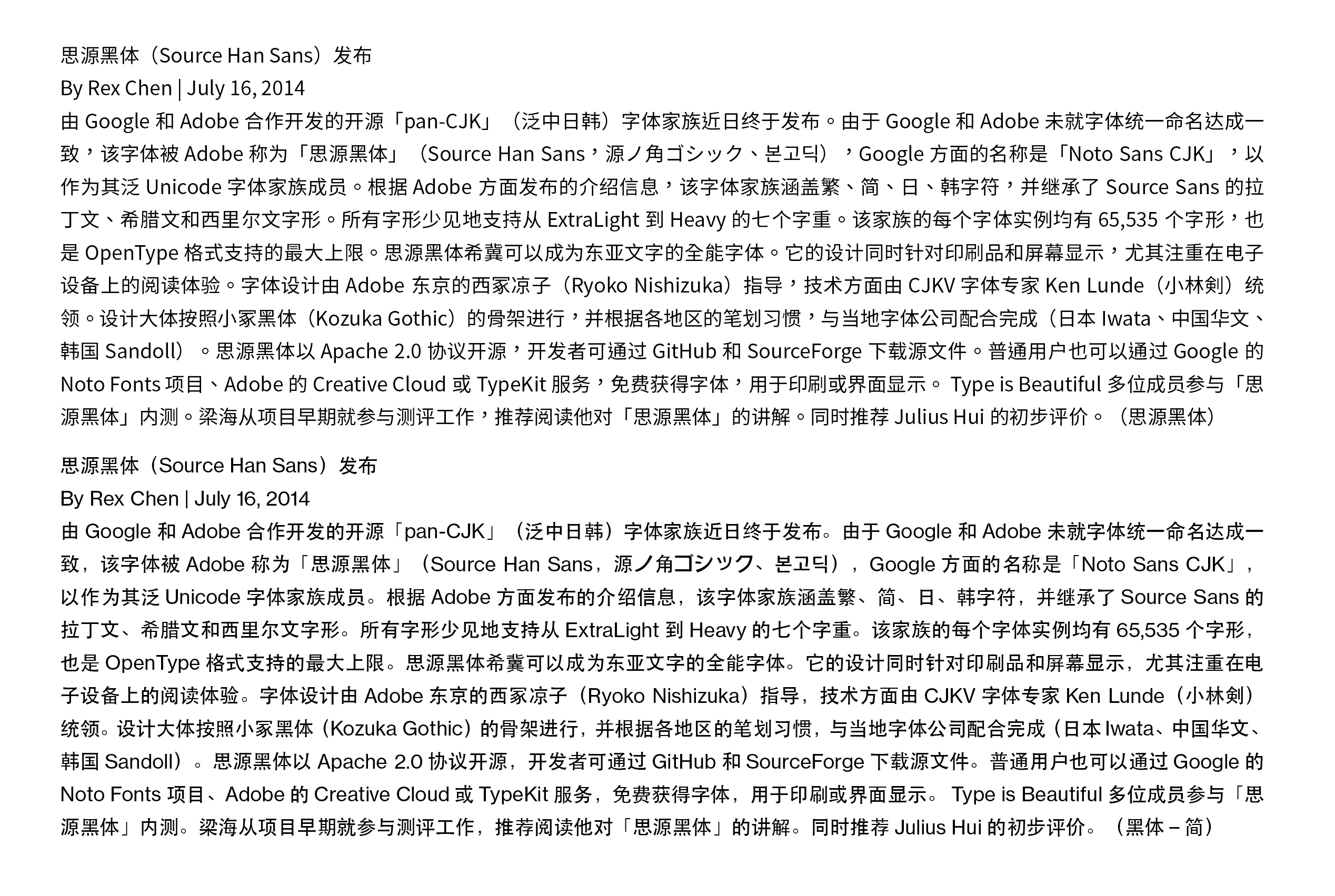 思源黑体（Source Han Sans）发布
By Rex Chen | July 16, 2014
由 Google 和 Adobe 合作开发的开源「pan-CJK」（泛中日韩）字体家族近日终于发布。由于 Google 和 Adobe 未就字体统一命名达成一致，该字体被 Adobe 称为「思源黑体」（Source Han Sans，源ノ角ゴシック、본고딕），Google 方面的名称是「Noto Sans CJK」，以作为其泛 Unicode 字体家族成员。根据 Adobe 方面发布的介绍信息，该字体家族涵盖繁、简、日、韩字符，并继承了 Source Sans 的拉丁文、希腊文和西里尔文字形。所有字形少见地支持从 ExtraLight 到 Heavy 的七个字重。该家族的每个字体实例均有 65,535 个字形，也是 OpenType 格式支持的最大上限。思源黑体希冀可以成为东亚文字的全能字体。它的设计同时针对印刷品和屏幕显示，尤其注重在电子设备上的阅读体验。字体设计由 Adobe 东京的西冢凉子（Ryoko Nishizuka）指导，技术方面由 CJKV 字体专家 Ken Lunde（小林剣）统领。设计大体按照小冢黑体（Kozuka Gothic）的骨架进行，并根据各地区的笔划习惯，与当地字体公司配合完成（日本 Iwata、中国华文、韩国 Sandoll）。思源黑体以 Apache 2.0 协议开源，开发者可通过 GitHub 和 SourceForge 下载源文件。普通用户也可以通过 Google 的 Noto Fonts 项目、Adobe 的 Creative Cloud 或 TypeKit 服务，免费获得字体，用于印刷或界面显示。 Type is Beautiful 多位成员参与「思源黑体」内测。梁海从项目早期就参与测评工作，推荐阅读他对「思源黑体」的讲解。同时推荐 Julius Hui 的初步评价。（思源黑体）

思源黑体（Source Han Sans）发布
By Rex Chen | July 16, 2014
由 Google 和 Adobe 合作开发的开源「pan-CJK」（泛中日韩）字体家族近日终于发布。由于 Google 和 Adobe 未就字体统一命名达成一致，该字体被 Adobe 称为「思源黑体」（Source Han Sans，源ノ角ゴシック、본고딕），Google 方面的名称是「Noto Sans CJK」，以作为其泛 Unicode 字体家族成员。根据 Adobe 方面发布的介绍信息，该字体家族涵盖繁、简、日、韩字符，并继承了 Source Sans 的拉丁文、希腊文和西里尔文字形。所有字形少见地支持从 ExtraLight 到 Heavy 的七个字重。该家族的每个字体实例均有 65,535 个字形，也是 OpenType 格式支持的最大上限。思源黑体希冀可以成为东亚文字的全能字体。它的设计同时针对印刷品和屏幕显示，尤其注重在电子设备上的阅读体验。字体设计由 Adobe 东京的西冢凉子（Ryoko Nishizuka）指导，技术方面由 CJKV 字体专家 Ken Lunde（小林剣）统领。设计大体按照小冢黑体（Kozuka Gothic）的骨架进行，并根据各地区的笔划习惯，与当地字体公司配合完成（日本 Iwata、中国华文、韩国 Sandoll）。思源黑体以 Apache 2.0 协议开源，开发者可通过 GitHub 和 SourceForge 下载源文件。普通用户也可以通过 Google 的 Noto Fonts 项目、Adobe 的 Creative Cloud 或 TypeKit 服务，免费获得字体，用于印刷或界面显示。 Type is Beautiful 多位成员参与「思源黑体」内测。梁海从项目早期就参与测评工作，推荐阅读他对「思源黑体」的讲解。同时推荐 Julius Hui 的初步评价。（黑体 – 简）